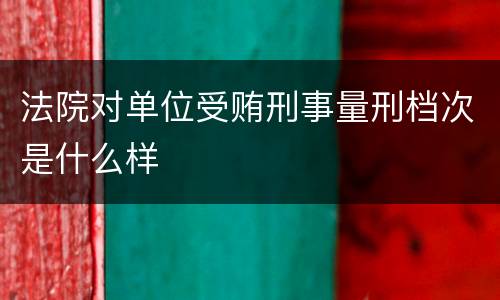 法院对单位受贿刑事量刑档次是什么样